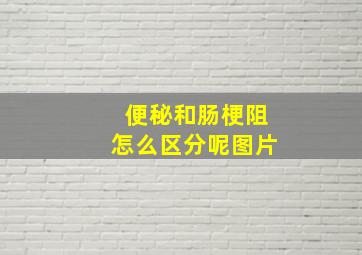 便秘和肠梗阻
怎么区分呢图片